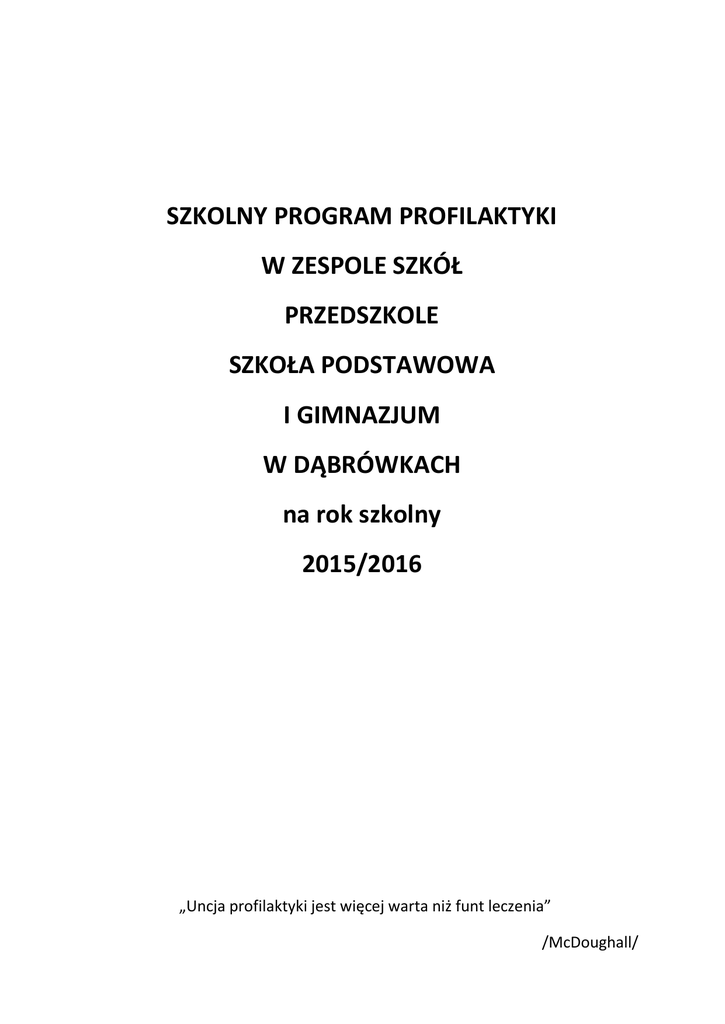 SZKOLNY PROGRAM PROFILAKTYKI

W ZESPOLE SZKÓŁ

PRZEDSZKOLE

SZKOŁA PODSTAWOWA

I GIMNAZJUM

W DĄBRÓWKACH

na rok szkolny

2015/2016

„Uncja profilaktyki jest więcej warta niż funt leczenia"

/McDoughall/